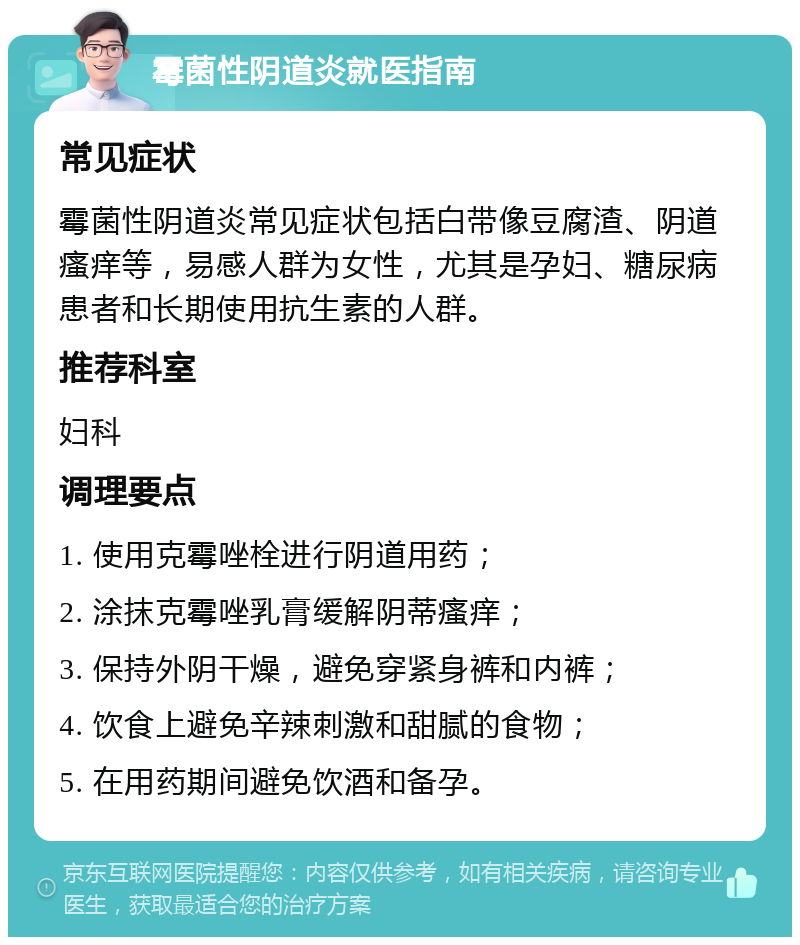 霉菌性阴道炎就医指南

常见症状

霉菌性阴道炎常见症状包括白带像豆腐渣、阴道瘙痒等，易感人群为女性，尤其是孕妇、糖尿病患者和长期使用抗生素的人群。

推荐科室

妇科

调理要点

1. 使用克霉唑栓进行阴道用药；

2. 涂抹克霉唑乳膏缓解阴蒂瘙痒；

3. 保持外阴干燥，避免穿紧身裤和内裤；

4. 饮食上避免辛辣刺激和甜腻的食物；

5. 在用药期间避免饮酒和备孕。

京东互联网医院提醒您：内容仅供参考，如有相关疾病，请咨询专业医生，获取最适合您的治疗方案